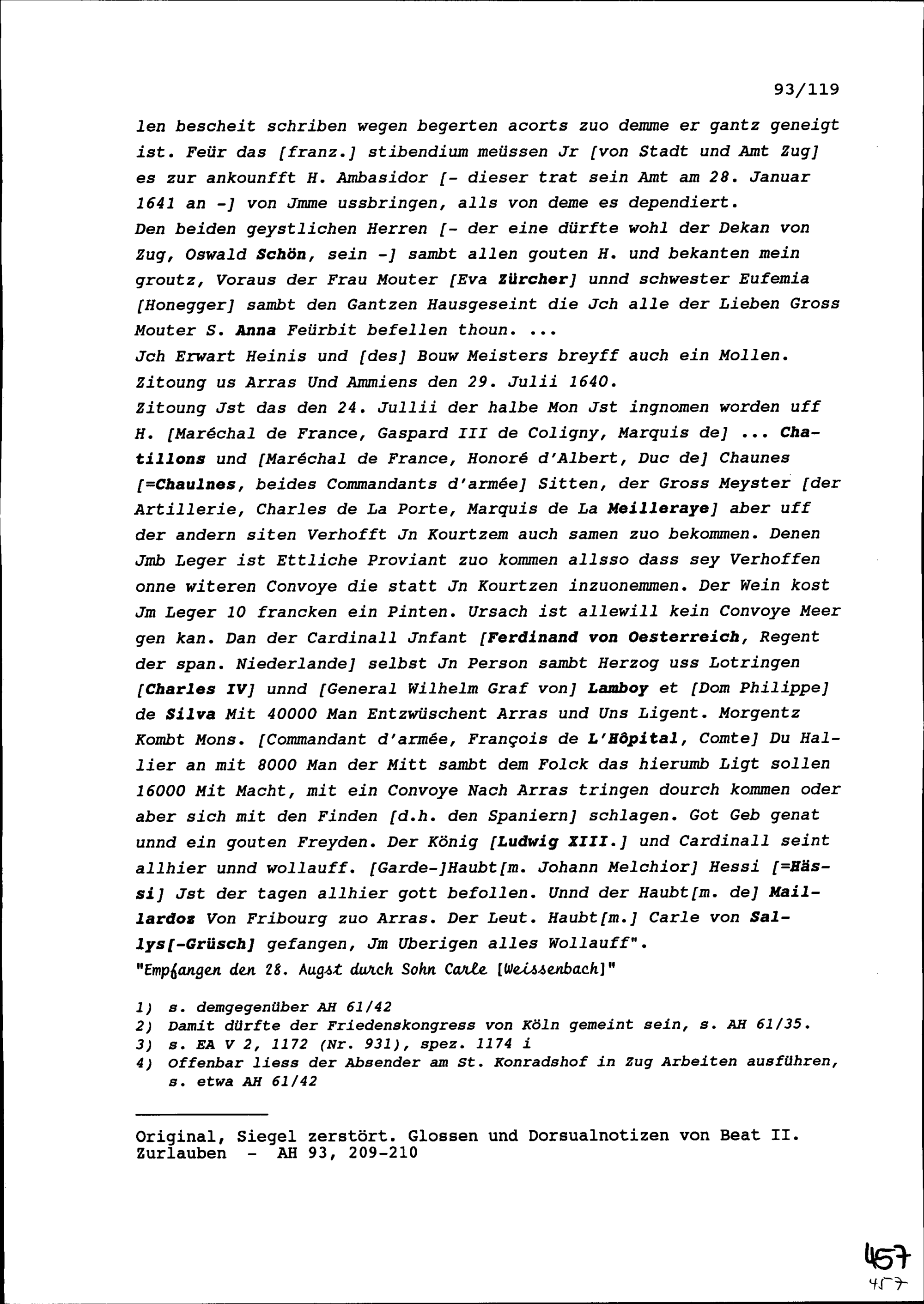 93/119

len bescheit schriben wegen begerten acorts zuo demme er gantz geneigt ist. Feür das [franz.] stibendium meüssen Jr [von Stadt und Amt Zug] es zur ankounfft H. Ambasidor [- dieser trat sein Amt am 28. Januar 1641 an -] von Jmme ussbringen, alls von deme es dependiert.
Den beiden geystlichen Herren [- der eine dürfte wohl der Dekan von Zug, Oswald Schön, sein -] sambt allen gouten H. und bekanten mein groutz, Voraus der Frau Mouter [Eva Zürcher] unnd schwester Eufemia [Honegger] sambt den Gantzen Hausgeseint die Jch alle der Lieben Gross Mouter S. Anna Feürbit befellen thoun. ...
Jch Erwart Heinis und [des] Bouw Meisters breyff auch ein Mollen.
Zitoung us Arras Und Ammiens den 29. Julii 1640.
Zitoung Jst das den 24. Jullii der halbe Mon Jst ingnomen worden uff H. [Maréchal de France, Gaspard III de Coligny, Marquis de] ... Chatillons und [Maréchal de France, Honoré d'Albert, Duc de] Chaunes [=Chaulnes, beides Commandants d'armée] Sitten, der Gross Meyster [der Artillerie, Charles de La Porte, Marquis de La Meilleraye] aber uff der andern siten Verhofft Jn Kourtzem auch samen zuo bekommen. Denen Jmb Leger ist Ettliche Proviant zuo kommen allsso dass sey Verhoffen onne witeren Convoye die statt Jn Kourtzen inzuonemmen. Der Wein kost Jm Leger 10 francken ein Pinten. Ursach ist allewill kein Convoye Meer gen kan. Dan der Cardinall Jnfant [Ferdinand von Oesterreich, Regent der span. Niederlande] selbst Jn Person sambt Herzog uss Lotringen [Charles IV] unnd [General Wilhelm Graf von] Lamboy et [Dom Philippe] de Silva Mit 40000 Man Entzwüschent Arras und Uns Ligent. Morgentz Kombt Mons. [Commandant d'armée, François de L'Hôpital, Comte] Du Hallier an mit 8000 Man der Mitt sambt dem Folck das hierumb Ligt sollen 16000 Mit Macht, mit ein Convoye Nach Arras tringen dourch kommen oder aber sich mit den Finden [d.h. den Spaniern] schlagen. Got Geb genat unnd ein gouten Freyden. Der König [Ludwig XIII.] und Cardinall seint allhier unnd wollauff. [Garde-]Haubt[m. Johann Melchior] Hessi [=Hässi] Jst der tagen allhier gott befollen. Unnd der Haubt[m. de] Maillardoz Von Fribourg zuo Arras. Der Leut. Haubt[m.] Carle von Sallys[-Grüsch] gefangen, Jm Uberigen alles Wollauff".
"Empfangen den 28. Augst durch Sohn Carle [Weissenbach]"

1) s. demgegenüber AH 61/42
2) Damit dürfte der Friedenskongress von Köln gemeint sein, s. AH 61/35.
3) s. EA V 2, 1172 (Nr. 931), spez. 1174 i
4) Offenbar liess der Absender am St. Konradshof in Zug Arbeiten ausführen, s. etwa AH 61/42

Original, Siegel zerstört. Glossen und Dorsualnotizen von Beat II. Zurlauben - AH 93, 209-210

457
457